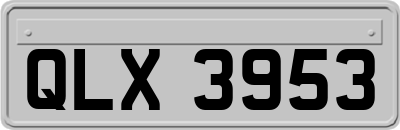 QLX 3953